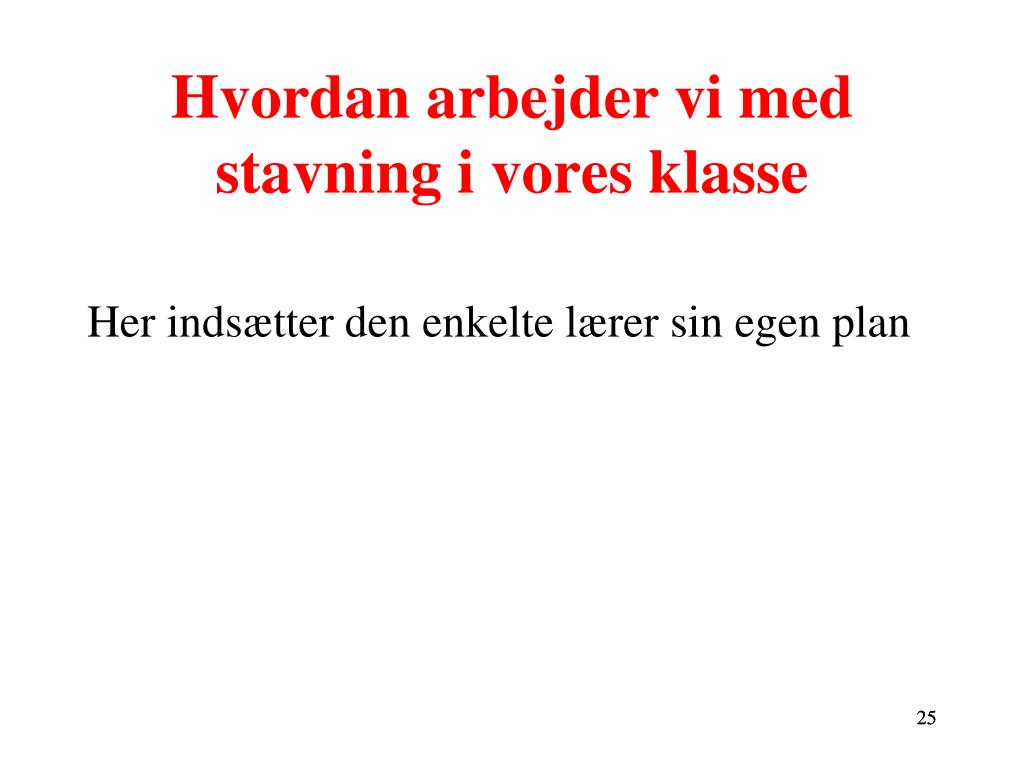 Hvordan arbejder vi med stavning i vores klasse

Her indsætter den enkelte lærer sin egen plan

25